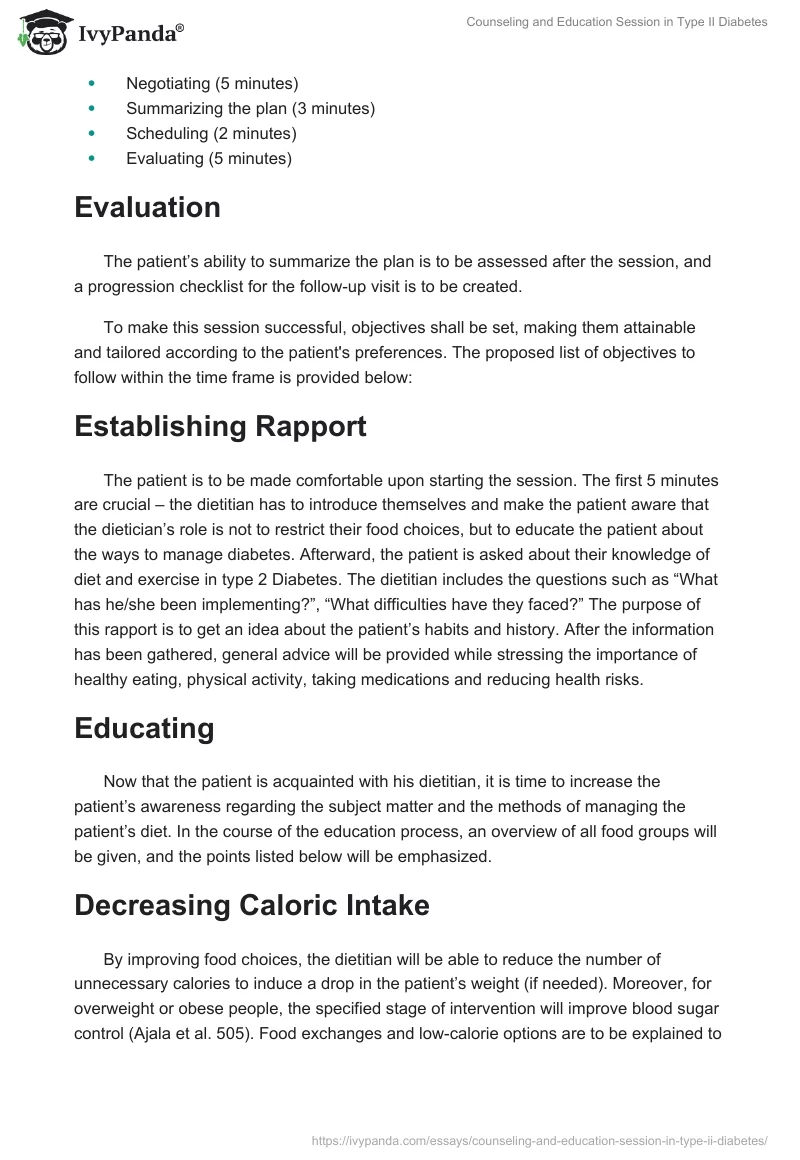 IvyPanda®

Counseling and Education Session in Type II Diabetes

- Negotiating (5 minutes)
- Summarizing the plan (3 minutes)
- Scheduling (2 minutes)
- Evaluating (5 minutes)

Evaluation

The patient's ability to summarize the plan is to be assessed after the session, and a progression checklist for the follow-up visit is to be created.

To make this session successful, objectives shall be set, making them attainable and tailored according to the patient's preferences. The proposed list of objectives to follow within the time frame is provided below:

Establishing Rapport

The patient is to be made comfortable upon starting the session. The first 5 minutes are crucial – the dietitian has to introduce themselves and make the patient aware that the dietician's role is not to restrict their food choices, but to educate the patient about the ways to manage diabetes. Afterward, the patient is asked about their knowledge of diet and exercise in type 2 Diabetes. The dietitian includes the questions such as "What has he/she been implementing?", "What difficulties have they faced?" The purpose of this rapport is to get an idea about the patient's habits and history. After the information has been gathered, general advice will be provided while stressing the importance of healthy eating, physical activity, taking medications and reducing health risks.

Educating

Now that the patient is acquainted with his dietitian, it is time to increase the patient's awareness regarding the subject matter and the methods of managing the patient's diet. In the course of the education process, an overview of all food groups will be given, and the points listed below will be emphasized.

Decreasing Caloric Intake

By improving food choices, the dietitian will be able to reduce the number of unnecessary calories to induce a drop in the patient's weight (if needed). Moreover, for overweight or obese people, the specified stage of intervention will improve blood sugar control (Ajala et al. 505). Food exchanges and low-calorie options are to be explained to

https://ivypanda.com/essays/counseling-and-education-session-in-type-ii-diabetes/